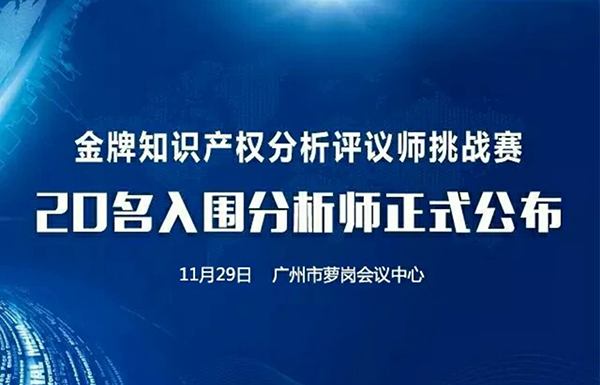 金牌知识产权分析评议师挑战赛

20名入围分析师正式公布

11月29日 广州市萝岗会议中心